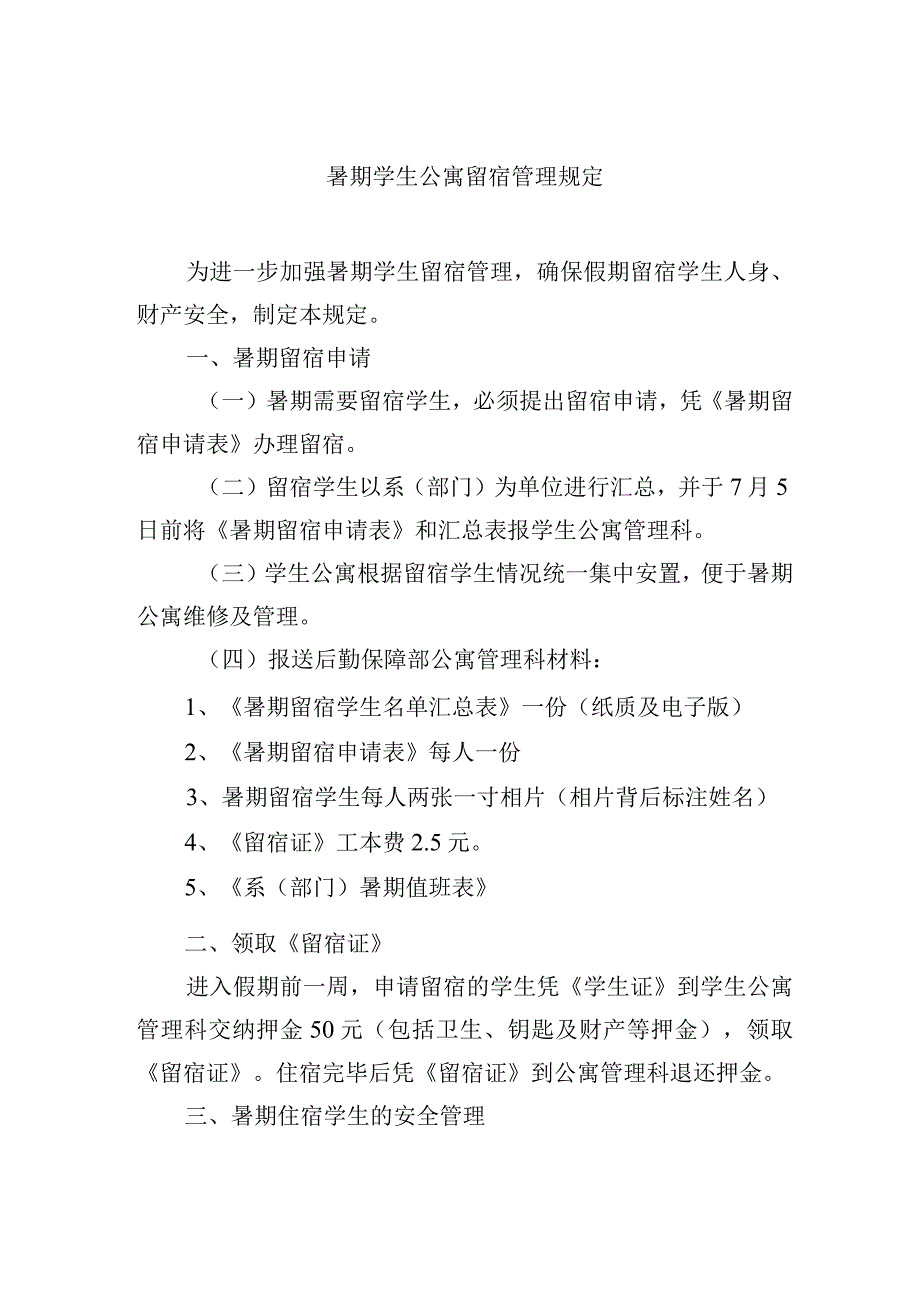 暑期学生公寓留宿管理规定

为进一步加强暑期学生留宿管理，确保假期留宿学生人身、财产安全，制定本规定。

一、暑期留宿申请

（一）暑期需要留宿学生，必须提出留宿申请，凭《暑期留宿申请表》办理留宿。

（二）留宿学生以系（部门）为单位进行汇总，并于7月5日前将《暑期留宿申请表》和汇总表报学生公寓管理科。

（三）学生公寓根据留宿学生情况统一集中安置，便于暑期公寓维修及管理。

（四）报送后勤保障部公寓管理科材料：

1、《暑期留宿学生名单汇总表》一份（纸质及电子版）

2、《暑期留宿申请表》每人一份

3、暑期留宿学生每人两张一寸相片（相片背后标注姓名）

4、《留宿证》工本费2.5元。

5、《系（部门）暑期值班表》

二、领取《留宿证》

进入假期前一周，申请留宿的学生凭《学生证》到学生公寓管理科交纳押金50元（包括卫生、钥匙及财产等押金），领取《留宿证》。住宿完毕后凭《留宿证》到公寓管理科退还押金。

三、暑期住宿学生的安全管理